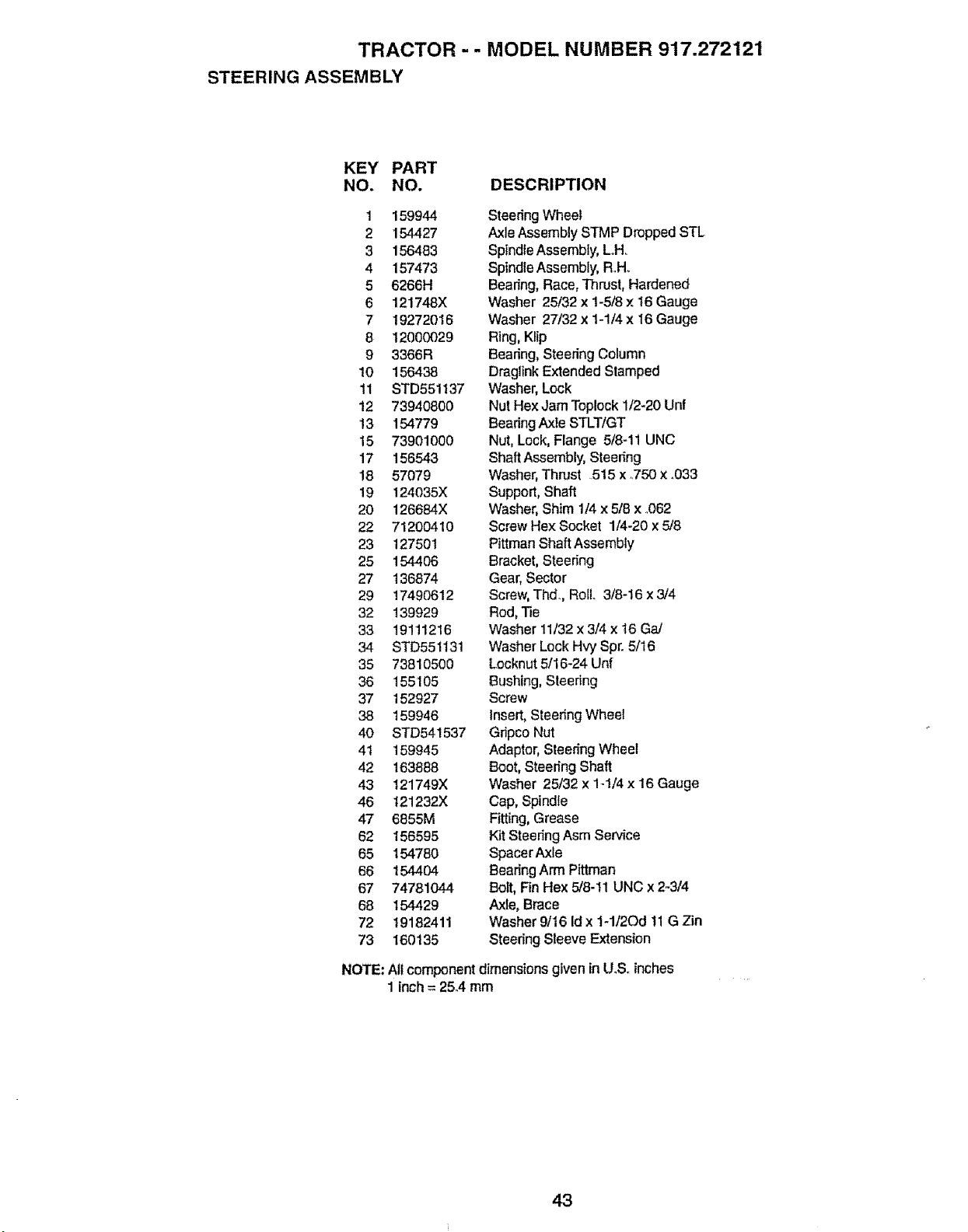 TRACTOR - - MODEL NUMBER 917.272121

STEERING ASSEMBLY

| KEY NO. | PART NO. | DESCRIPTION |
|---|---|---|
| 1 | 159944 | Steering Wheel |
| 2 | 154427 | Axle Assembly STMP Dropped STL |
| 3 | 156483 | Spindle Assembly, L.H. |
| 4 | 157473 | Spindle Assembly, R.H. |
| 5 | 6266H | Bearing, Race, Thrust, Hardened |
| 6 | 121748X | Washer 25/32 x 1-5/8 x 16 Gauge |
| 7 | 19272016 | Washer 27/32 x 1-1/4 x 16 Gauge |
| 8 | 12000029 | Ring, Klip |
| 9 | 3366R | Bearing, Steering Column |
| 10 | 156438 | Draglink Extended Stamped |
| 11 | STD551137 | Washer, Lock |
| 12 | 73940800 | Nut Hex Jam Toplock 1/2-20 Unf |
| 13 | 154779 | Bearing Axle STLT/GT |
| 15 | 73901000 | Nut, Lock, Flange 5/8-11 UNC |
| 17 | 156543 | Shaft Assembly, Steering |
| 18 | 57079 | Washer, Thrust .515 x .750 x .033 |
| 19 | 124035X | Support, Shaft |
| 20 | 126684X | Washer, Shim 1/4 x 5/8 x .062 |
| 22 | 71200410 | Screw Hex Socket 1/4-20 x 5/8 |
| 23 | 127501 | Pittman Shaft Assembly |
| 25 | 154406 | Bracket, Steering |
| 27 | 136874 | Gear, Sector |
| 29 | 17490612 | Screw, Thd., Roll. 3/8-16 x 3/4 |
| 32 | 139929 | Rod, Tie |
| 33 | 19111216 | Washer 11/32 x 3/4 x 16 Ga/ |
| 34 | STD551131 | Washer Lock Hvy Spr. 5/16 |
| 35 | 73810500 | Locknut 5/16-24 Unf |
| 36 | 155105 | Bushing, Steering |
| 37 | 152927 | Screw |
| 38 | 159946 | Insert, Steering Wheel |
| 40 | STD541537 | Gripco Nut |
| 41 | 159945 | Adaptor, Steering Wheel |
| 42 | 163888 | Boot, Steering Shaft |
| 43 | 121749X | Washer 25/32 x 1-1/4 x 16 Gauge |
| 46 | 121232X | Cap, Spindle |
| 47 | 6855M | Fitting, Grease |
| 62 | 156595 | Kit Steering Asm Service |
| 65 | 154780 | Spacer Axle |
| 66 | 154404 | Bearing Arm Pittman |
| 67 | 74781044 | Bolt, Fin Hex 5/8-11 UNC x 2-3/4 |
| 68 | 154429 | Axle, Brace |
| 72 | 19182411 | Washer 9/16 Id x 1-1/2Od 11 G Zin |
| 73 | 160135 | Steering Sleeve Extension |

NOTE: All component dimensions given in U.S. inches
1 inch = 25.4 mm

43